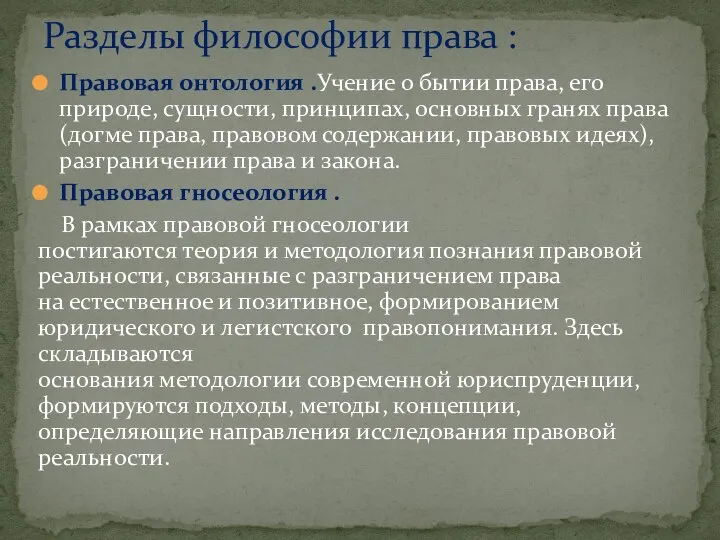 Разделы философии права :

Правовая онтология .Учение о бытии права, его природе, сущности, принципах, основных гранях права (догме права, правовом содержании, правовых идеях), разграничении права и закона.

Правовая гносеология .

В рамках правовой гносеологии постигаются теория и методология познания правовой реальности, связанные с разграничением права на естественное и позитивное, формированием юридического и легистского правопонимания. Здесь складываются основания методологии современной юриспруденции, формируются подходы, методы, концепции, определяющие направления исследования правовой реальности.